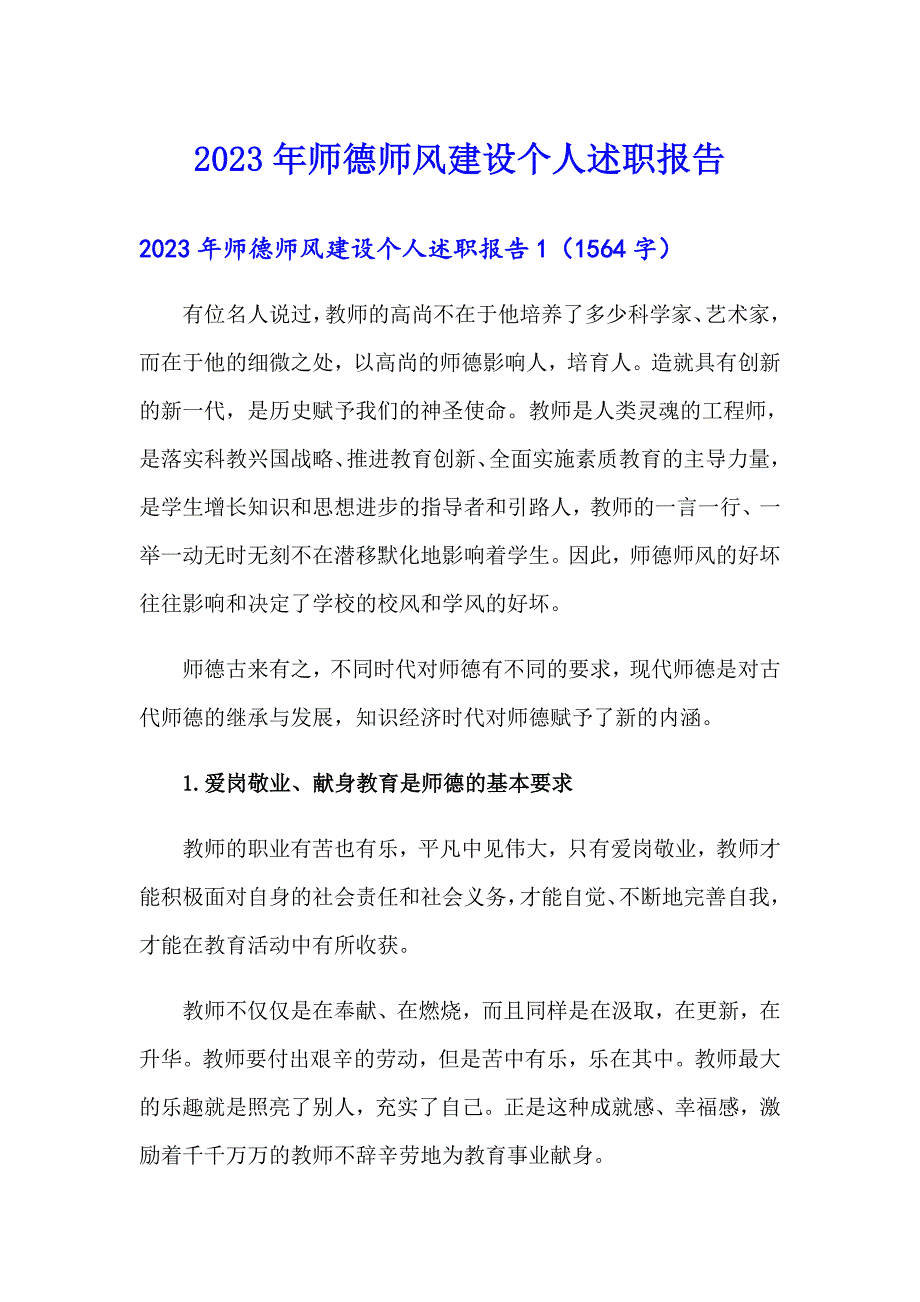 2023年师德师风建设个人述职报告

2023年师德师风建设个人述职报告1（1564字）

有位名人说过，教师的高尚不在于他培养了多少科学家、艺术家，而在于他的细微之处，以高尚的师德影响人，培育人。造就具有创新的新一代，是历史赋予我们的神圣使命。教师是人类灵魂的工程师，是落实科教兴国战略、推进教育创新、全面实施素质教育的主导力量，是学生增长知识和思想进步的指导者和引路人，教师的一言一行、一举一动无时无刻不在潜移默化地影响着学生。因此，师德师风的好坏往往影响和决定了学校的校风和学风的好坏。

师德古来有之，不同时代对师德有不同的要求，现代师德是对古代师德的继承与发展，知识经济时代对师德赋予了新的内涵。

1.爱岗敬业、献身教育是师德的基本要求

教师的职业有苦也有乐，平凡中见伟大，只有爱岗敬业，教师才能积极面对自身的社会责任和社会义务，才能自觉、不断地完善自我，才能在教育活动中有所收获。

教师不仅仅是在奉献、在燃烧，而且同样是在汲取，在更新，在升华。教师要付出艰辛的劳动，但是苦中有乐，乐在其中。教师最大的乐趣就是照亮了别人，充实了自己。正是这种成就感、幸福感，激励着千千万万的教师不辞辛劳地为教育事业献身。